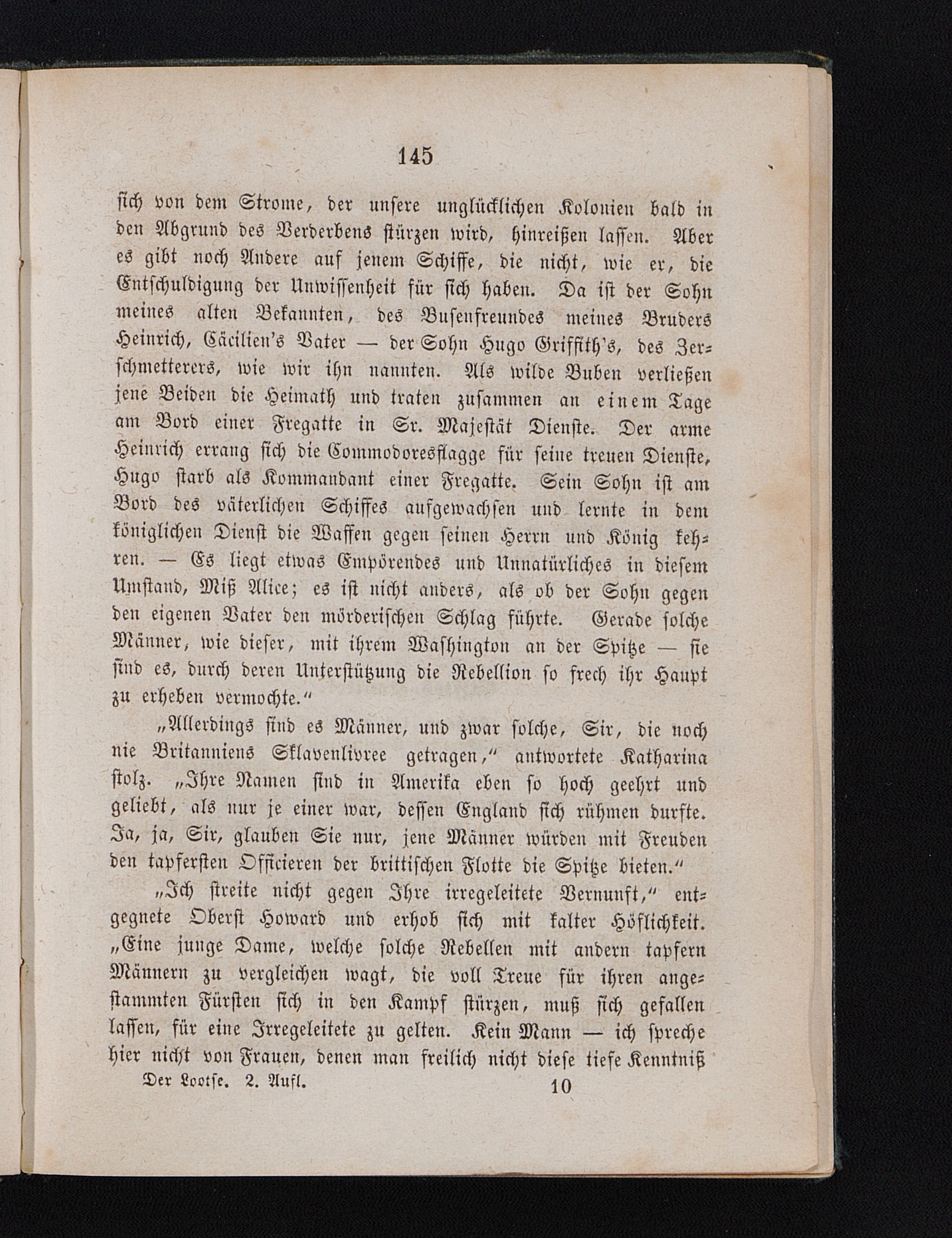 145

sich von dem Strome, der unsere unglücklichen Kolonien bald in den Abgrund des Verderbens stürzen wird, hinreißen lassen. Aber es gibt noch Andere auf jenem Schiffe, die nicht, wie er, die Entschuldigung der Unwissenheit für sich haben. Da ist der Sohn meines alten Bekannten, des Busenfreundes meines Bruders Heinrich, Cäcilien's Vater — der Sohn Hugo Griffith's, des Zerschmetterers, wie wir ihn nannten. Als wilde Buben verließen jene Beiden die Heimath und traten zusammen an einem Tage am Bord einer Fregatte in Sr. Majestät Dienste. Der arme Heinrich errang sich die Commodoresflagge für seine treuen Dienste, Hugo starb als Kommandant einer Fregatte. Sein Sohn ist am Bord des väterlichen Schiffes aufgewachsen und lernte in dem königlichen Dienst die Waffen gegen seinen Herrn und König kehren. — Es liegt etwas Empörendes und Unnatürliches in diesem Umstand, Miß Alice; es ist nicht anders, als ob der Sohn gegen den eigenen Vater den mörderischen Schlag führte. Gerade solche Männer, wie dieser, mit ihrem Washington an der Spitze — sie sind es, durch deren Unterstützung die Rebellion so frech ihr Haupt zu erheben vermochte.“

„Allerdings sind es Männer, und zwar solche, Sir, die noch nie Britanniens Sklavenlivree getragen,“ antwortete Katharina stolz. „Ihre Namen sind in Amerika eben so hoch geehrt und geliebt, als nur je einer war, dessen England sich rühmen durfte. Ja, ja, Sir, glauben Sie nur, jene Männer würden mit Freuden den tapfersten Officieren der brittischen Flotte die Spitze bieten.“

„Ich streite nicht gegen Ihre irregeleitete Vernunft,“ entgegnete Oberst Howard und erhob sich mit kalter Höflichkeit. „Eine junge Dame, welche solche Rebellen mit andern tapfern Männern zu vergleichen wagt, die voll Treue für ihren angestammten Fürsten sich in den Kampf stürzen, muß sich gefallen lassen, für eine Irregeleitete zu gelten. Kein Mann — ich spreche hier nicht von Frauen, denen man freilich nicht diese tiefe Kenntniß

Der Lootse. 2. Aufl. 10